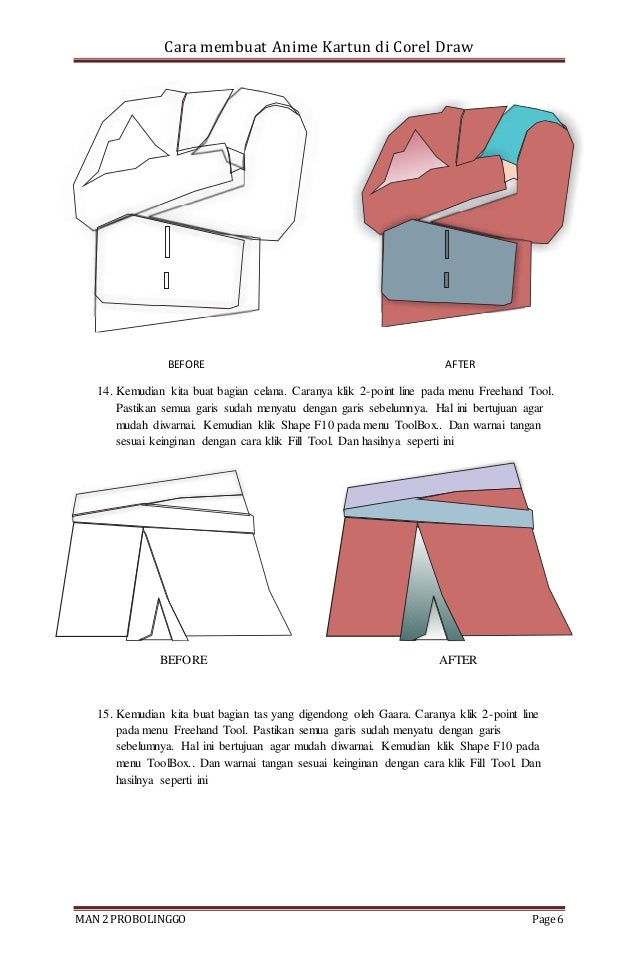 Cara membuat Anime Kartun di Corel Draw

BEFORE

AFTER

14. Kemudian kita buat bagian celana. Caranya klik 2-point line pada menu Freehand Tool. Pastikan semua garis sudah menyatu dengan garis sebelumnya. Hal ini bertujuan agar mudah diwarnai. Kemudian klik Shape F10 pada menu ToolBox.. Dan warnai tangan sesuai keinginan dengan cara klik Fill Tool. Dan hasilnya seperti ini

BEFORE

AFTER

15. Kemudian kita buat bagian tas yang digendong oleh Gaara. Caranya klik 2-point line pada menu Freehand Tool. Pastikan semua garis sudah menyatu dengan garis sebelumnya. Hal ini bertujuan agar mudah diwarnai. Kemudian klik Shape F10 pada menu ToolBox.. Dan warnai tangan sesuai keinginan dengan cara klik Fill Tool. Dan hasilnya seperti ini

MAN 2 PROBOLINGGO

Page 6